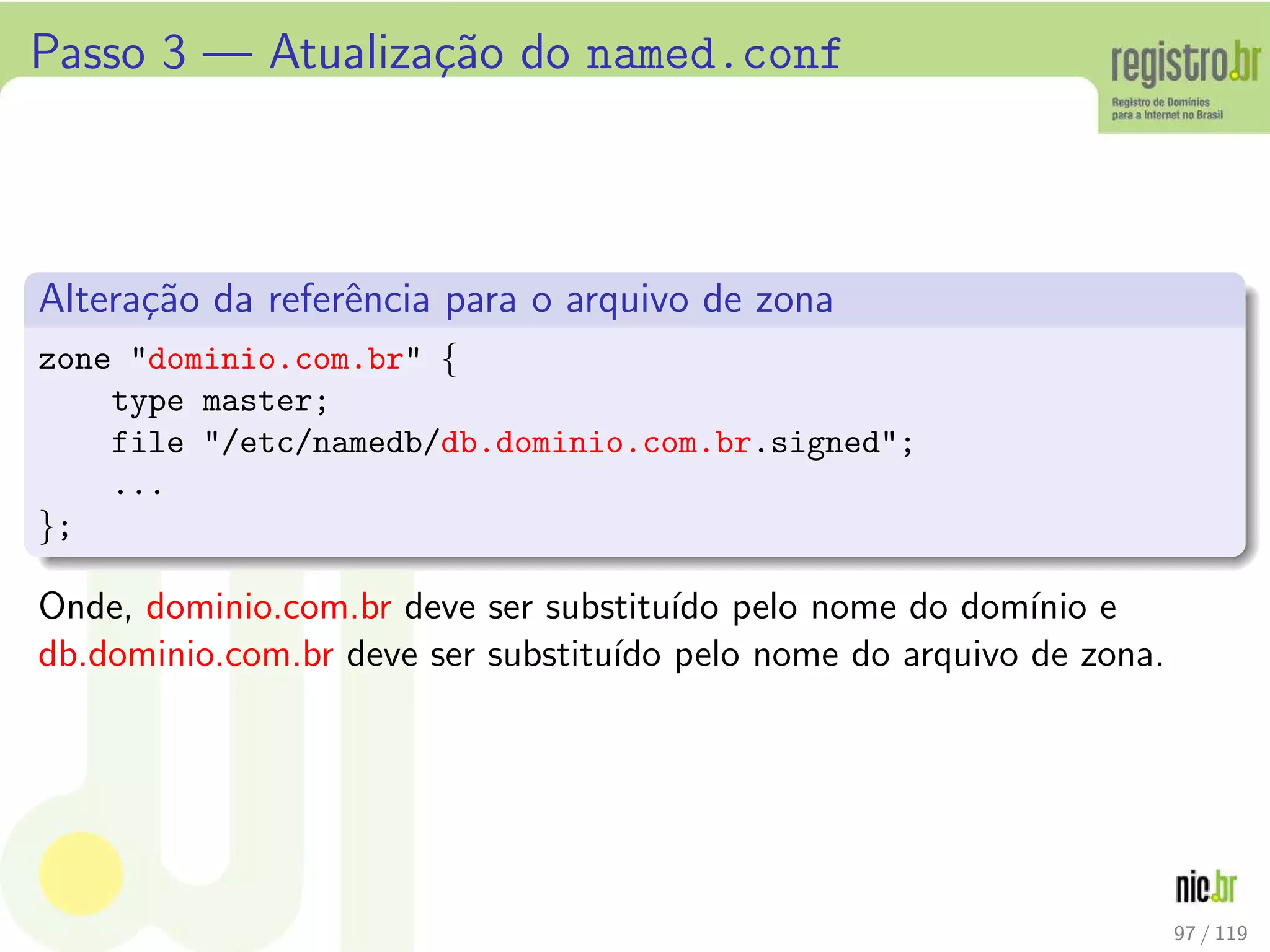 Passo 3 — Atualização do named.conf

registro.br
Registro de Domínios para a Internet no Brasil

Alteração da referência para o arquivo de zona

zone "dominio.com.br" {
    type master;
    file "/etc/namedb/db.dominio.com.br.signed";
    ...
};

Onde, dominio.com.br deve ser substituído pelo nome do domínio e db.dominio.com.br deve ser substituído pelo nome do arquivo de zona.

nic.br

97 / 119